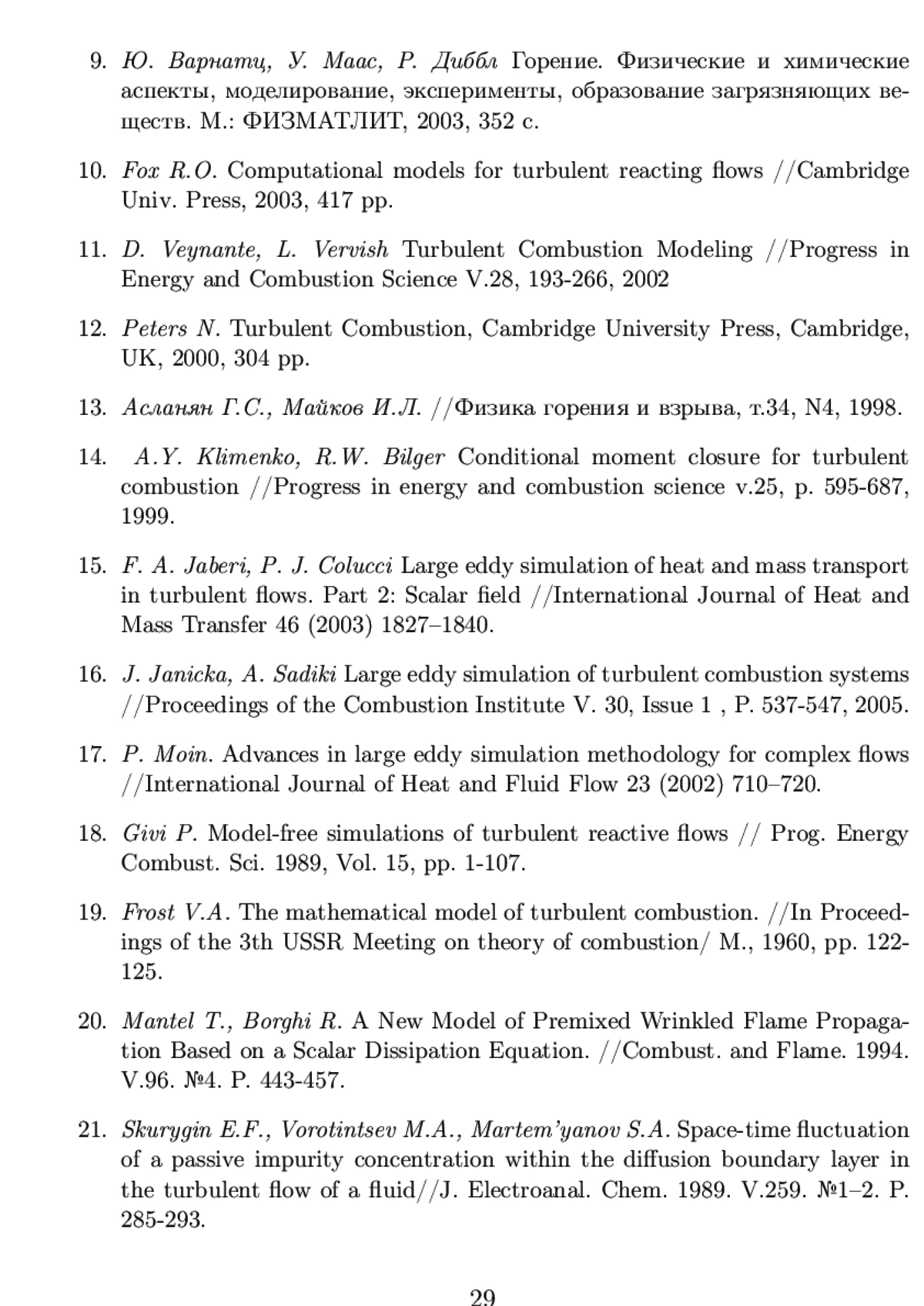 9. Ю. Варнатц, У. Маас, Р. Диббл Горение. Физические и химические аспекты, моделирование, эксперименты, образование загрязняющих веществ. М.: ФИЗМАТЛИТ, 2003, 352 с.

10. Fox R.O. Computational models for turbulent reacting flows //Cambridge Univ. Press, 2003, 417 pp.

11. D. Veynante, L. Vervish Turbulent Combustion Modeling //Progress in Energy and Combustion Science V.28, 193-266, 2002

12. Peters N. Turbulent Combustion, Cambridge University Press, Cambridge, UK, 2000, 304 pp.

13. Асланян Г.С., Майков И.Л. //Физика горения и взрыва, т.34, N4, 1998.

14. A.Y. Klimenko, R.W. Bilger Conditional moment closure for turbulent combustion //Progress in energy and combustion science v.25, p. 595-687, 1999.

15. F. A. Jaberi, P. J. Colucci Large eddy simulation of heat and mass transport in turbulent flows. Part 2: Scalar field //International Journal of Heat and Mass Transfer 46 (2003) 1827–1840.

16. J. Janicka, A. Sadiki Large eddy simulation of turbulent combustion systems //Proceedings of the Combustion Institute V. 30, Issue 1 , P. 537-547, 2005.

17. P. Moin. Advances in large eddy simulation methodology for complex flows //International Journal of Heat and Fluid Flow 23 (2002) 710–720.

18. Givi P. Model-free simulations of turbulent reactive flows // Prog. Energy Combust. Sci. 1989, Vol. 15, pp. 1-107.

19. Frost V.A. The mathematical model of turbulent combustion. //In Proceedings of the 3th USSR Meeting on theory of combustion/ M., 1960, pp. 122-125.

20. Mantel T., Borghi R. A New Model of Premixed Wrinkled Flame Propagation Based on a Scalar Dissipation Equation. //Combust. and Flame. 1994. V.96. №4. P. 443-457.

21. Skurygin E.F., Vorotintsev M.A., Martem'yanov S.A. Space-time fluctuation of a passive impurity concentration within the diffusion boundary layer in the turbulent flow of a fluid//J. Electroanal. Chem. 1989. V.259. №1–2. P. 285-293.

29